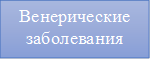 Венерические заболевания